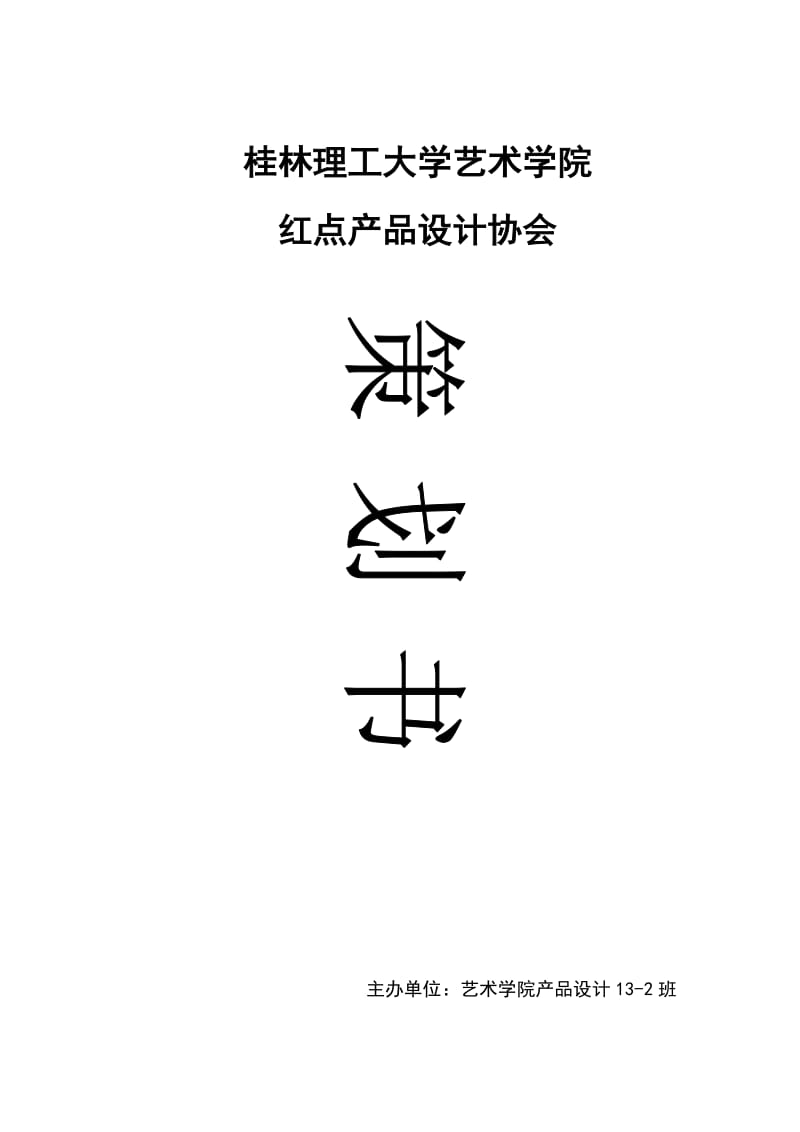 桂林理工大学艺术学院

红点产品设计协会

策

划

书

主办单位：艺术学院产品设计 13-2 班